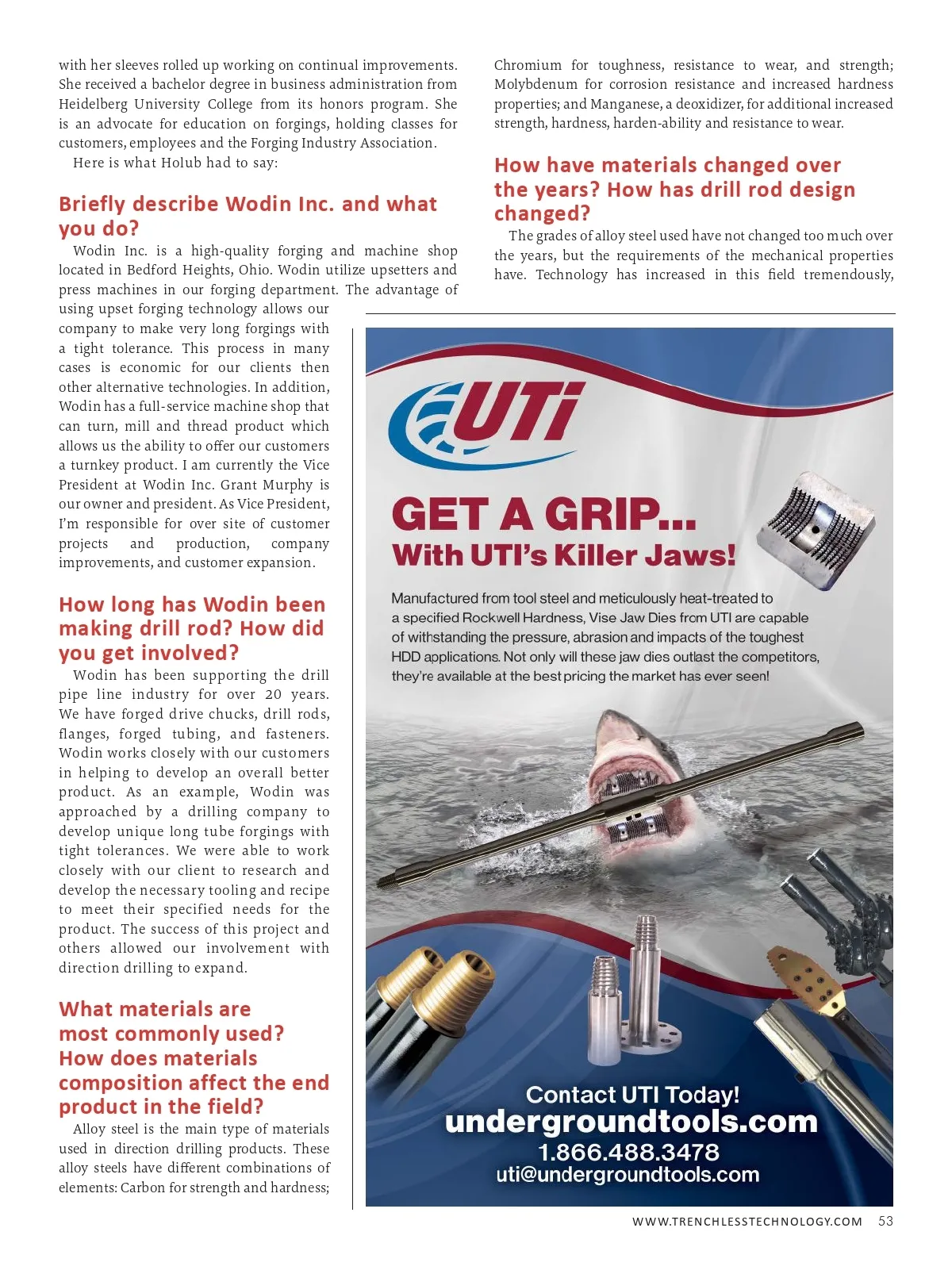 with her sleeves rolled up working on continual improvements. She received a bachelor degree in business administration from Heidelberg University College from its honors program. She is an advocate for education on forgings, holding classes for customers, employees and the Forging Industry Association.

Here is what Holub had to say:

Briefly describe Wodin Inc. and what you do?

Wodin Inc. is a high-quality forging and machine shop located in Bedford Heights, Ohio. Wodin utilize upsetters and press machines in our forging department. The advantage of using upset forging technology allows our company to make very long forgings with a tight tolerance. This process in many cases is economic for our clients then other alternative technologies. In addition, Wodin has a full-service machine shop that can turn, mill and thread product which allows us the ability to offer our customers a turnkey product. I am currently the Vice President at Wodin Inc. Grant Murphy is our owner and president. As Vice President, I'm responsible for over site of customer projects and production, company improvements, and customer expansion.

How long has Wodin been making drill rod? How did you get involved?

Wodin has been supporting the drill pipe line industry for over 20 years. We have forged drive chucks, drill rods, flanges, forged tubing, and fasteners. Wodin works closely with our customers in helping to develop an overall better product. As an example, Wodin was approached by a drilling company to develop unique long tube forgings with tight tolerances. We were able to work closely with our client to research and develop the necessary tooling and recipe to meet their specified needs for the product. The success of this project and others allowed our involvement with direction drilling to expand.

What materials are most commonly used? How does materials composition affect the end product in the field?

Alloy steel is the main type of materials used in direction drilling products. These alloy steels have different combinations of elements: Carbon for strength and hardness; Chromium for toughness, resistance to wear, and strength; Molybdenum for corrosion resistance and increased hardness properties; and Manganese, a deoxidizer, for additional increased strength, hardness, harden-ability and resistance to wear.

How have materials changed over the years? How has drill rod design changed?

The grades of alloy steel used have not changed too much over the years, but the requirements of the mechanical properties have. Technology has increased in this field tremendously,

UTi

GET A GRIP...
With UTI's Killer Jaws!

Manufactured from tool steel and meticulously heat-treated to a specified Rockwell Hardness, Vise Jaw Dies from UTI are capable of withstanding the pressure, abrasion and impacts of the toughest HDD applications. Not only will these jaw dies outlast the competitors, they're available at the best pricing the market has ever seen!

Contact UTI Today!
undergroundtools.com
1.866.488.3478
uti@undergroundtools.com

WWW.TRENCHLESSTECHNOLOGY.COM 53